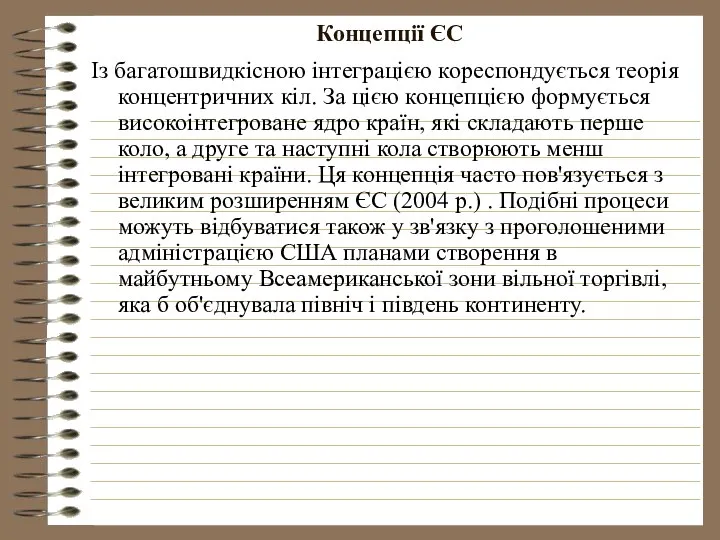 Концепції ЄС

Із багатошвидкісною інтеграцією кореспондується теорія концентричних кіл. За цією концепцією формується високоінтегроване ядро країн, які складають перше коло, а друге та наступні кола створюють менш інтегровані країни. Ця концепція часто пов'язується з великим розширенням ЄС (2004 р.) . Подібні процеси можуть відбуватися також у зв'язку з проголошеними адміністрацією США планами створення в майбутньому Всеамериканської зони вільної торгівлі, яка б об'єднувала північ і південь континенту.